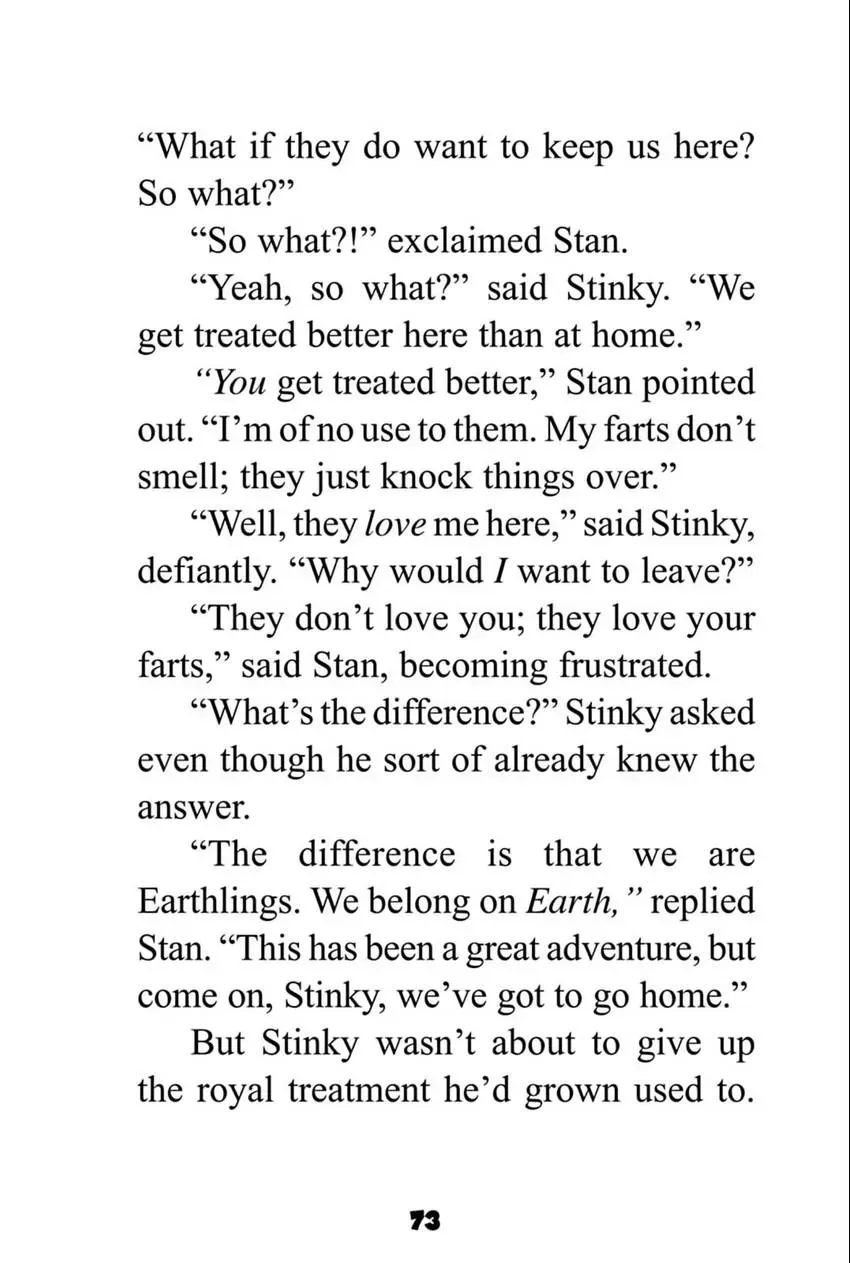 "What if they do want to keep us here? So what?"

"So what?!" exclaimed Stan.

"Yeah, so what?" said Stinky. "We get treated better here than at home."

"You get treated better," Stan pointed out. "I'm of no use to them. My farts don't smell; they just knock things over."

"Well, they love me here," said Stinky, defiantly. "Why would I want to leave?"

"They don't love you; they love your farts," said Stan, becoming frustrated.

"What's the difference?" Stinky asked even though he sort of already knew the answer.

"The difference is that we are Earthlings. We belong on Earth," replied Stan. "This has been a great adventure, but come on, Stinky, we've got to go home."

But Stinky wasn't about to give up the royal treatment he'd grown used to.

73